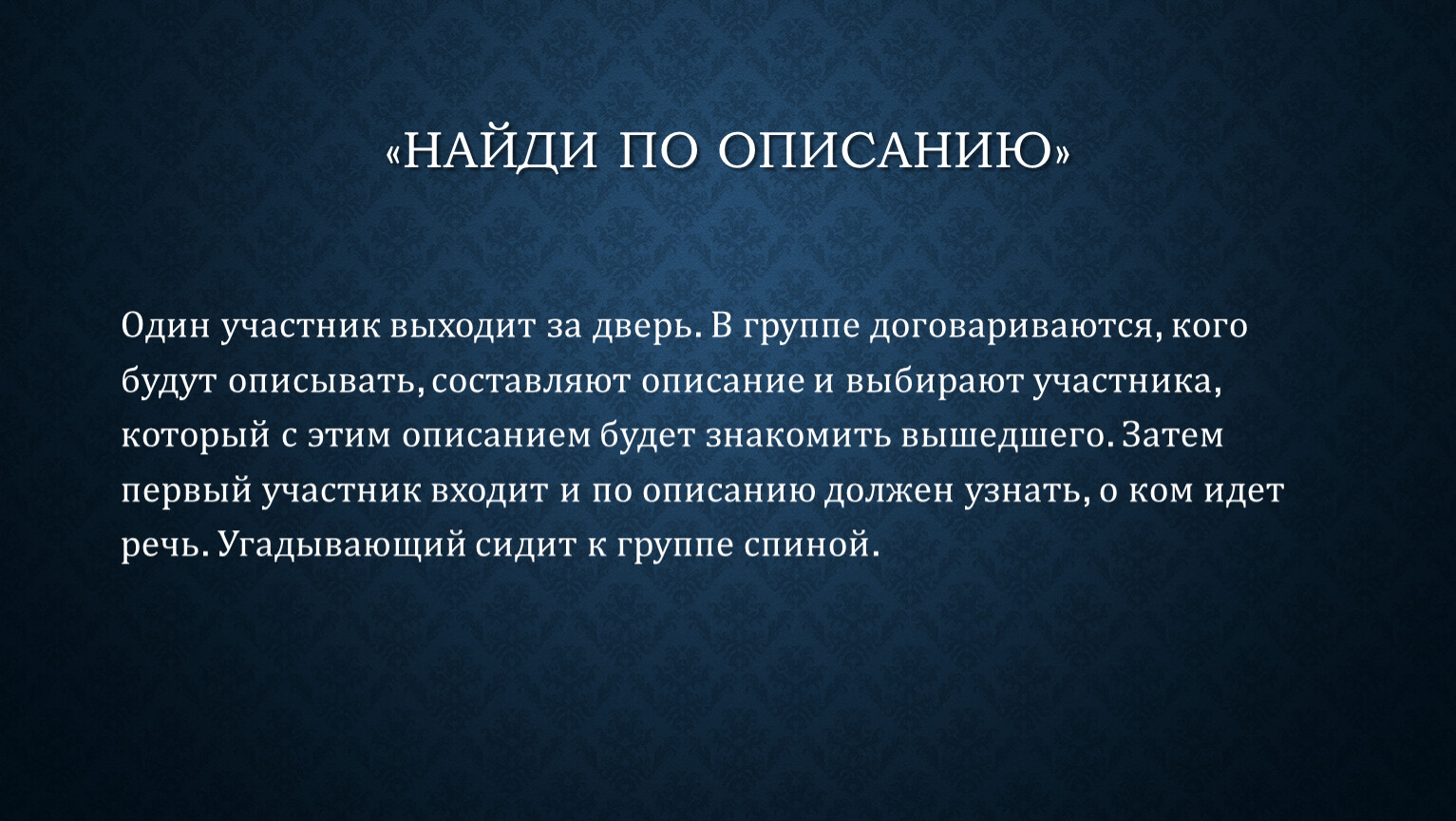 «НАЙДИ ПО ОПИСАНИЮ»

Один участник выходит за дверь. В группе договариваются, кого будут описывать, составляют описание и выбирают участника, который с этим описанием будет знакомить вышедшего. Затем первый участник входит и по описанию должен узнать, о ком идет речь. Угадывающий сидит к группе спиной.